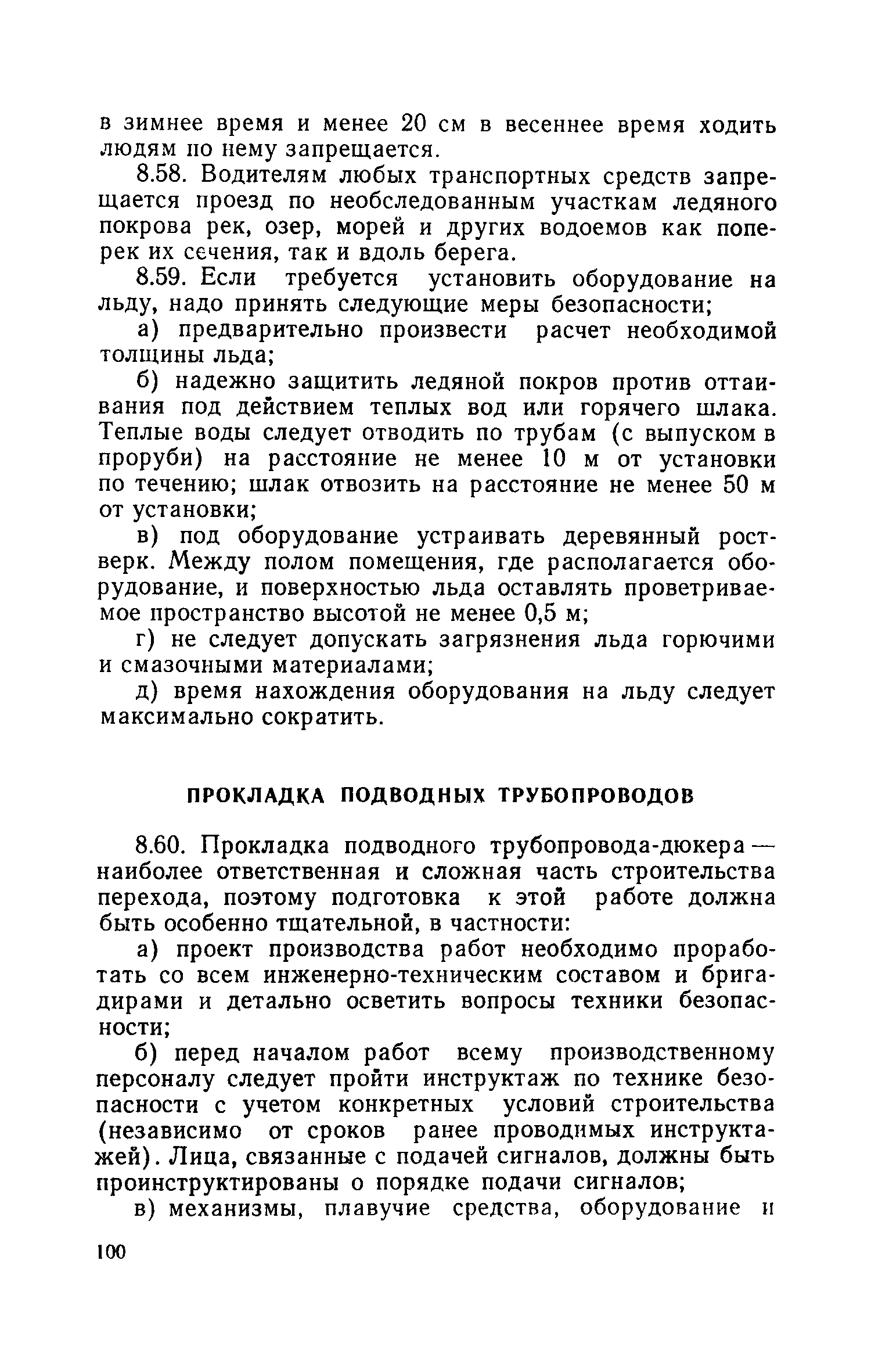 в зимнее время и менее 20 см в весеннее время ходить людям по нему запрещается.

8.58. Водителям любых транспортных средств запрещается проезд по необследованным участкам ледяного покрова рек, озер, морей и других водоемов как поперек их сечения, так и вдоль берега.

8.59. Если требуется установить оборудование на льду, надо принять следующие меры безопасности;

а) предварительно произвести расчет необходимой толщины льда;

б) надежно защитить ледяной покров против оттаивания под действием теплых вод или горячего шлака. Теплые воды следует отводить по трубам (с выпуском в проруби) на расстояние не менее 10 м от установки по течению; шлак отвозить на расстояние не менее 50 м от установки;

в) под оборудование устраивать деревянный ростверк. Между полом помещения, где располагается оборудование, и поверхностью льда оставлять проветриваемое пространство высотой не менее 0,5 м;

г) не следует допускать загрязнения льда горючими и смазочными материалами;

д) время нахождения оборудования на льду следует максимально сократить.

ПРОКЛАДКА ПОДВОДНЫХ ТРУБОПРОВОДОВ

8.60. Прокладка подводного трубопровода-дюкера — наиболее ответственная и сложная часть строительства перехода, поэтому подготовка к этой работе должна быть особенно тщательной, в частности:

а) проект производства работ необходимо проработать со всем инженерно-техническим составом и бригадирами и детально осветить вопросы техники безопасности;

б) перед началом работ всему производственному персоналу следует пройти инструктаж по технике безопасности с учетом конкретных условий строительства (независимо от сроков ранее проводимых инструктажей). Лица, связанные с подачей сигналов, должны быть проинструктированы о порядке подачи сигналов;

в) механизмы, плавучие средства, оборудование и

100